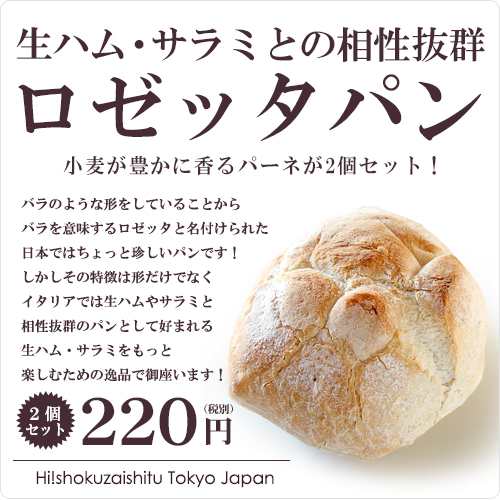 生ハム・サラミとの相性抜群
ロゼッタパン

小麦が豊かに香るパーネが2個セット！

バラのような形をしていることから
バラを意味するロゼッタと名付けられた
日本ではちょっと珍しいパンです！
しかしその特徴は形だけでなく
イタリアでは生ハムやサラミと
相性抜群のパンとして好まれる
生ハム・サラミをもっと
楽しむための逸品で御座います！

2個セット 220円 (税別)

Hi!shokuzaishitu Tokyo Japan